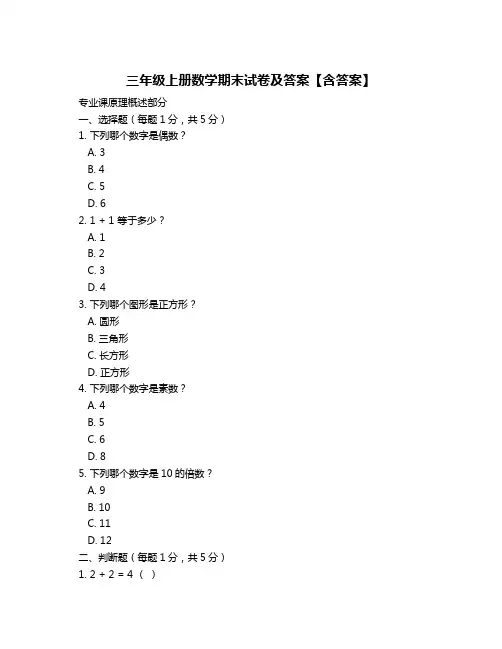 三年级上册数学期末试卷及答案【含答案】

专业课原理概述部分

一、选择题（每题 1 分，共 5 分）

1. 下列哪个数字是偶数？

A. 3

B. 4

C. 5

D. 6

2. 1 + 1 等于多少？

A. 1

B. 2

C. 3

D. 4

3. 下列哪个图形是正方形？

A. 圆形

B. 三角形

C. 长方形

D. 正方形

4. 下列哪个数字是素数？

A. 4

B. 5

C. 6

D. 8

5. 下列哪个数字是 10 的倍数？

A. 9

B. 10

C. 11

D. 12

二、判断题（每题 1 分，共 5 分）

1. 2 + 2 = 4（ ）